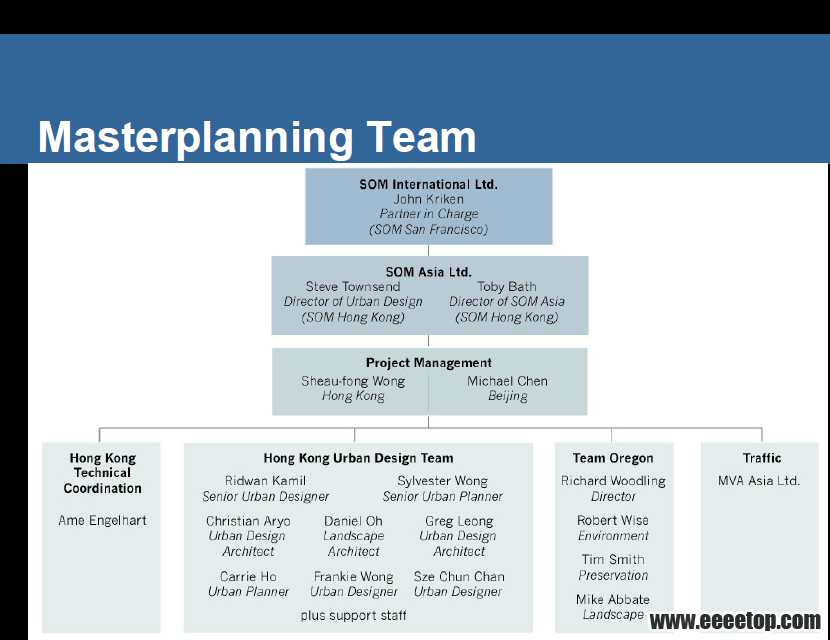 Masterplanning Team

SOM International Ltd.
John Kriken
Partner in Charge
(SOM San Francisco)

SOM Asia Ltd.
Steve Townsend
Director of Urban Design
(SOM Hong Kong)

Toby Bath
Director of SOM Asia
(SOM Hong Kong)

Project Management
Sheau-fong Wong
Hong Kong

Michael Chen
Beijing

Hong Kong Technical Coordination

Ame Engelhart

Hong Kong Urban Design Team

Ridwan Kamil
Senior Urban Designer

Sylvester Wong
Senior Urban Planner

Christian Aryo
Urban Design Architect

Daniel Oh
Landscape Architect

Greg Leong
Urban Design Architect

Carrie Ho
Urban Planner

Frankie Wong
Urban Designer

Sze Chun Chan
Urban Designer

plus support staff

Team Oregon

Richard Woodling
Director

Robert Wise
Environment

Tim Smith
Preservation

Mike Abbate
Landscape

Traffic

MVA Asia Ltd.

www.eeeetop.com